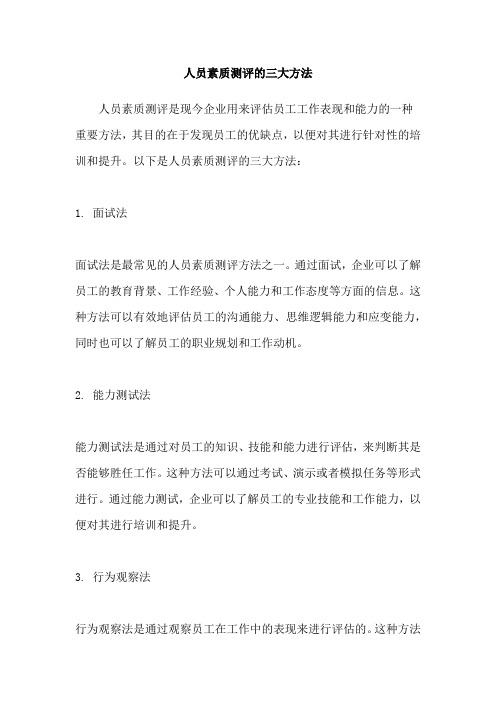 人员素质测评的三大方法

人员素质测评是现今企业用来评估员工工作表现和能力的一种重要方法，其目的在于发现员工的优缺点，以便对其进行针对性的培训和提升。以下是人员素质测评的三大方法：

1. 面试法

面试法是最常见的人员素质测评方法之一。通过面试，企业可以了解员工的教育背景、工作经验、个人能力和工作态度等方面的信息。这种方法可以有效地评估员工的沟通能力、思维逻辑能力和应变能力，同时也可以了解员工的职业规划和工作动机。

2. 能力测试法

能力测试法是通过对员工的知识、技能和能力进行评估，来判断其是否能够胜任工作。这种方法可以通过考试、演示或者模拟任务等形式进行。通过能力测试，企业可以了解员工的专业技能和工作能力，以便对其进行培训和提升。

3. 行为观察法

行为观察法是通过观察员工在工作中的表现来进行评估的。这种方法